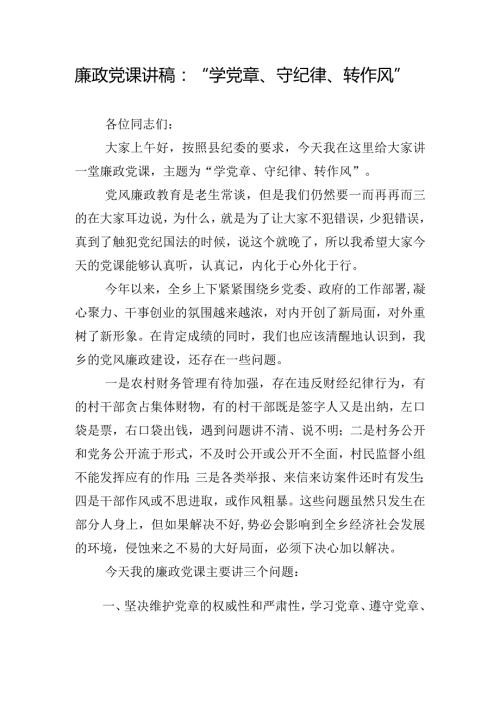 廉政党课讲稿：“学党章、守纪律、转作风”

各位同志们：

大家上午好，按照县纪委的要求，今天我在这里给大家讲一堂廉政党课，主题为“学党章、守纪律、转作风”。

党风廉政教育是老生常谈，但是我们仍然要一而再再而三的在大家耳边说，为什么，就是为了让大家不犯错误，少犯错误，真到了触犯党纪国法的时候，说这个就晚了，所以我希望大家今天的党课能够认真听，认真记，内化于心外化于行。

今年以来，全乡上下紧紧围绕乡党委、政府的工作部署，凝心聚力、干事创业的氛围越来越浓，对内开创了新局面，对外重树了新形象。在肯定成绩的同时，我们也应该清醒地认识到，我乡的党风廉政建设，还存在一些问题。

一是农村财务管理有待加强，存在违反财经纪律行为，有的村干部贪占集体财物，有的村干部既是签字人又是出纳，左口袋是票，右口袋出钱，遇到问题讲不清、说不明；二是村务公开和党务公开流于形式，不及时公开或公开不全面，村民监督小组不能发挥应有的作用；三是各类举报、来信来访案件还时有发生；四是干部作风或不思进取，或作风粗暴。这些问题虽然只发生在部分人身上，但如果解决不好，势必会影响到全乡经济社会发展的环境，侵蚀来之不易的大好局面，必须下决心加以解决。

今天我的廉政党课主要讲三个问题：

一、坚决维护党章的权威性和严肃性，学习党章、遵守党章、